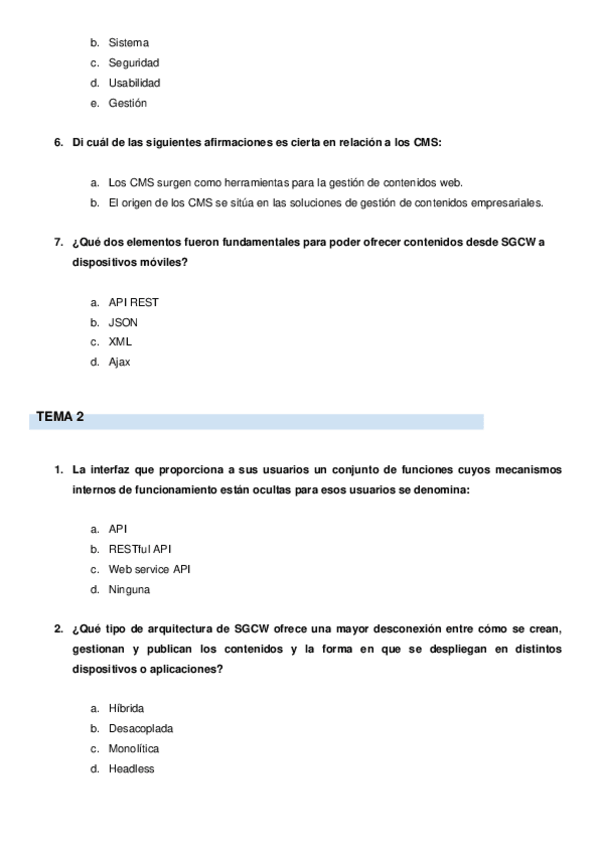 b. Sistema
c. Seguridad
d. Usabilidad
e. Gestión

6. Di cuál de las siguientes afirmaciones es cierta en relación a los CMS:

a. Los CMS surgen como herramientas para la gestión de contenidos web.
b. El origen de los CMS se sitúa en las soluciones de gestión de contenidos empresariales.

7. ¿Qué dos elementos fueron fundamentales para poder ofrecer contenidos desde SGCW a dispositivos móviles?

a. API REST
b. JSON
c. XML
d. Ajax

TEMA 2

1. La interfaz que proporciona a sus usuarios un conjunto de funciones cuyos mecanismos internos de funcionamiento están ocultas para esos usuarios se denomina:

a. API
b. RESTful API
c. Web service API
d. Ninguna

2. ¿Qué tipo de arquitectura de SGCW ofrece una mayor desconexión entre cómo se crean, gestionan y publican los contenidos y la forma en que se despliegan en distintos dispositivos o aplicaciones?

a. Híbrida
b. Desacoplada
c. Monolítica
d. Headless